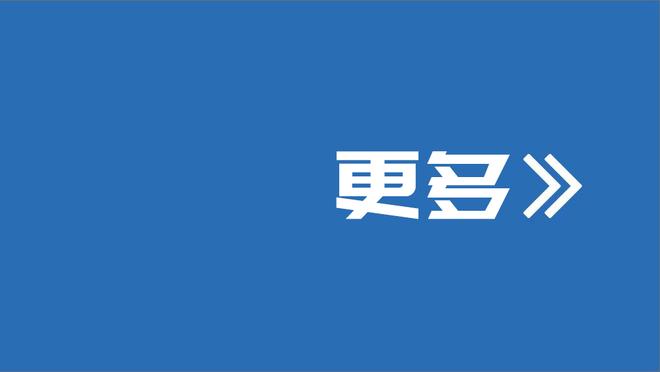 更多》